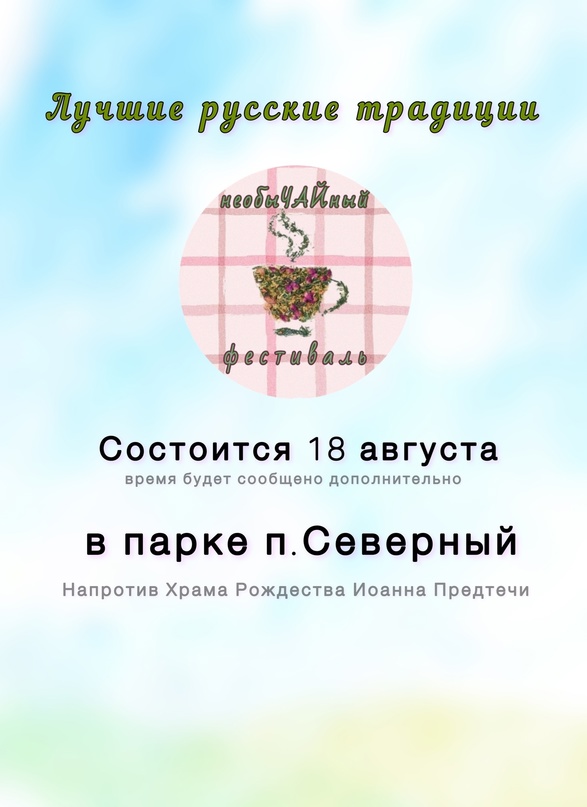 Лучшие русские традиции

необыЧАЙный

фестиваль

Состоится 18 августа
время будет сообщено дополнительно

в парке п.Северный

Напротив Храма Рождества Иоанна Предтечи